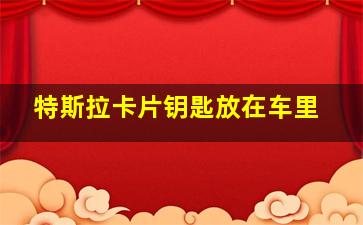 特斯拉卡片钥匙放在车里